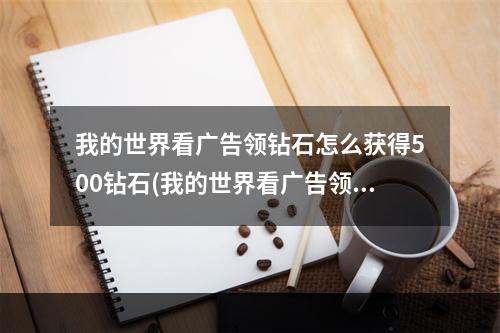 我的世界看广告领钻石怎么获得500钻石(我的世界看广告领...